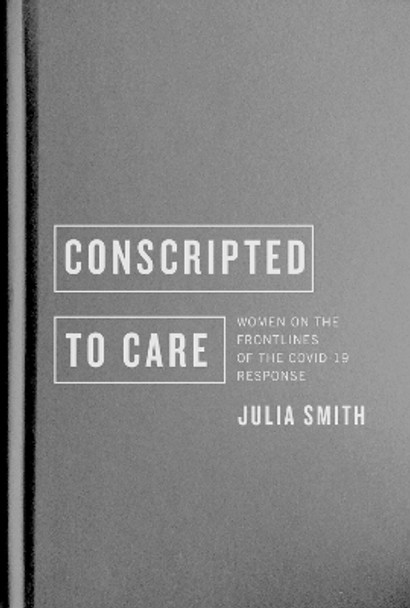 CONSCRIPTED

TO CARE

WOMEN ON THE FRONTLINES OF THE COVID-19 RESPONSE

JULIA SMITH